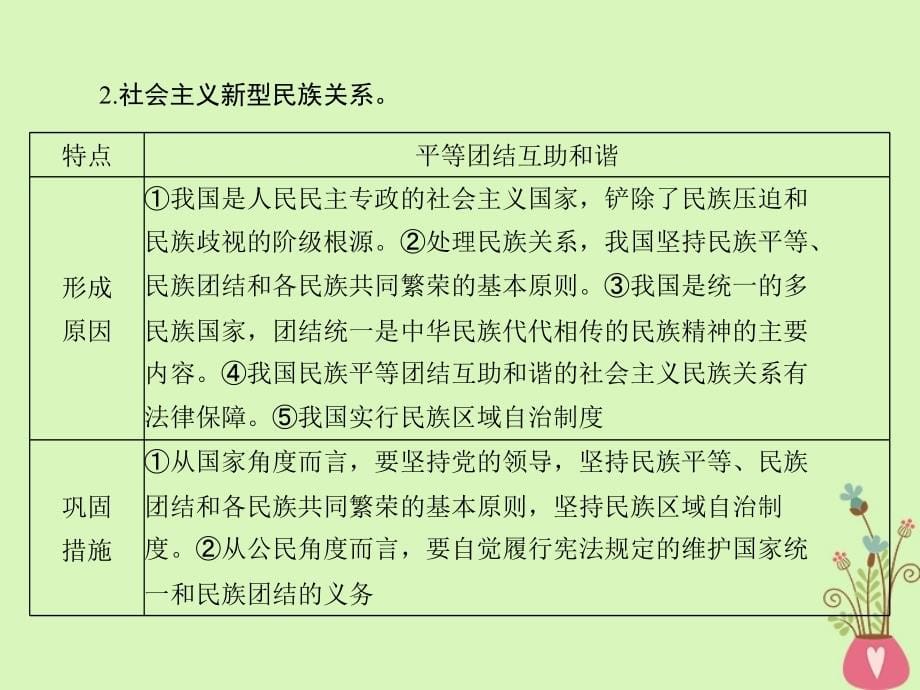 2.社会主义新型民族关系。

| 特点 | 平等团结互助和谐 |
|---|---|
| 形成原因 | ①我国是人民民主专政的社会主义国家，铲除了民族压迫和民族歧视的阶级根源。②处理民族关系，我国坚持民族平等、民族团结和各民族共同繁荣的基本原则。③我国是统一的多民族国家，团结统一是中华民族代代相传的民族精神的主要内容。④我国民族平等团结互助和谐的社会主义民族关系有法律保障。⑤我国实行民族区域自治制度 |
| 巩固措施 | ①从国家角度而言，要坚持党的领导，坚持民族平等、民族团结和各民族共同繁荣的基本原则，坚持民族区域自治制度。②从公民角度而言，要自觉履行宪法规定的维护国家统一和民族团结的义务 |